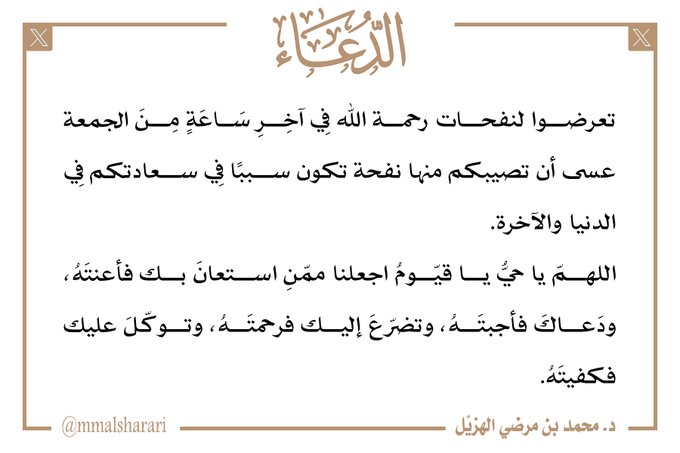 الدُّعَاء

تعرضوا لنفحات رحمة الله فِي آخِرِ سَاعَةٍ مِنَ الجمعة عسى أن تصيبكم منها نفحة تكون سببًا فِي سعادتكم فِي الدنيا والآخرة.

اللهمّ يا حيُّ يا قيّومُ اجعلنا ممّنِ استعانَ بك فأعنتَهُ، ودَعاكَ فأجبتَهُ، وتضرّعَ إليك فرحمتَهُ، وتوكّلَ عليك فكفيتَهُ.

@mmalsharari
د. محمد بن مرضي الهزيّل